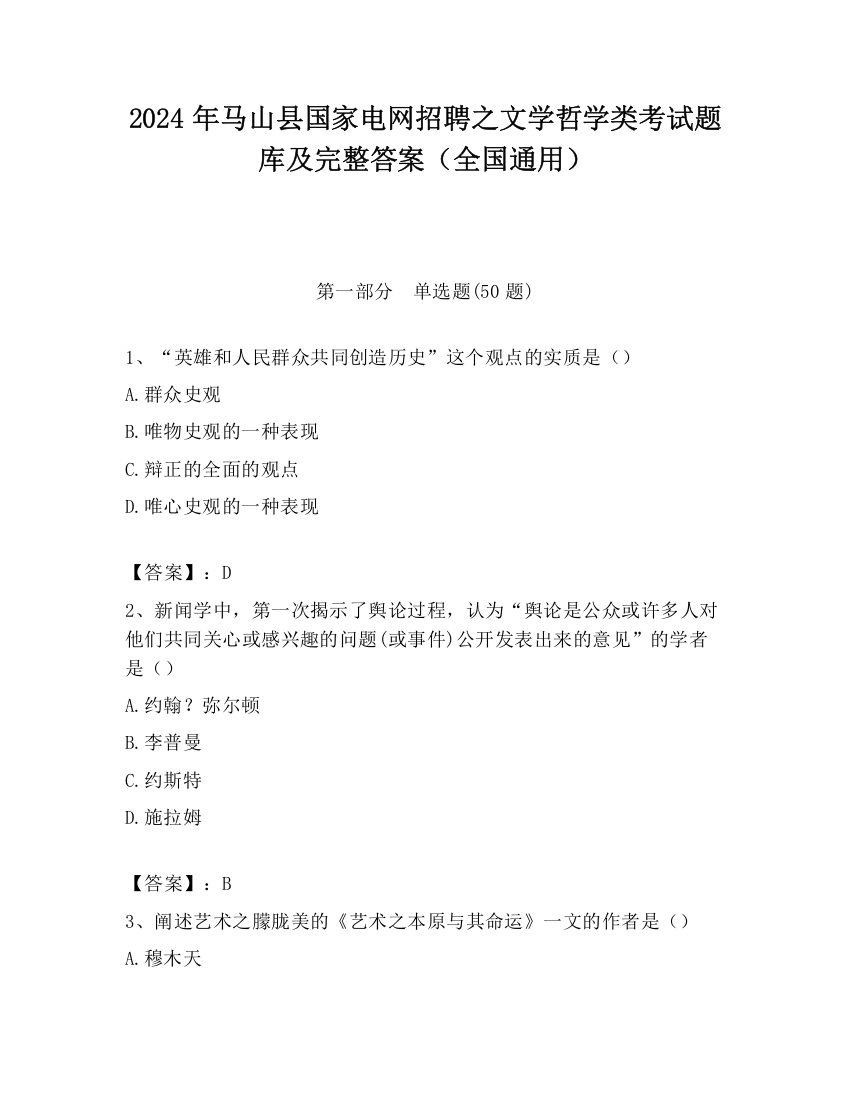 2024 年马山县国家电网招聘之文学哲学类考试题库及完整答案（全国通用）

第一部分　单选题(50 题)

1、“英雄和人民群众共同创造历史”这个观点的实质是（）

A.群众史观

B.唯物史观的一种表现

C.辩正的全面的观点

D.唯心史观的一种表现

【答案】：D

2、新闻学中，第一次揭示了舆论过程，认为“舆论是公众或许多人对他们共同关心或感兴趣的问题(或事件)公开发表出来的意见”的学者是（）

A.约翰？弥尔顿

B.李普曼

C.约斯特

D.施拉姆

【答案】：B

3、阐述艺术之朦胧美的《艺术之本原与其命运》一文的作者是（）

A.穆木天